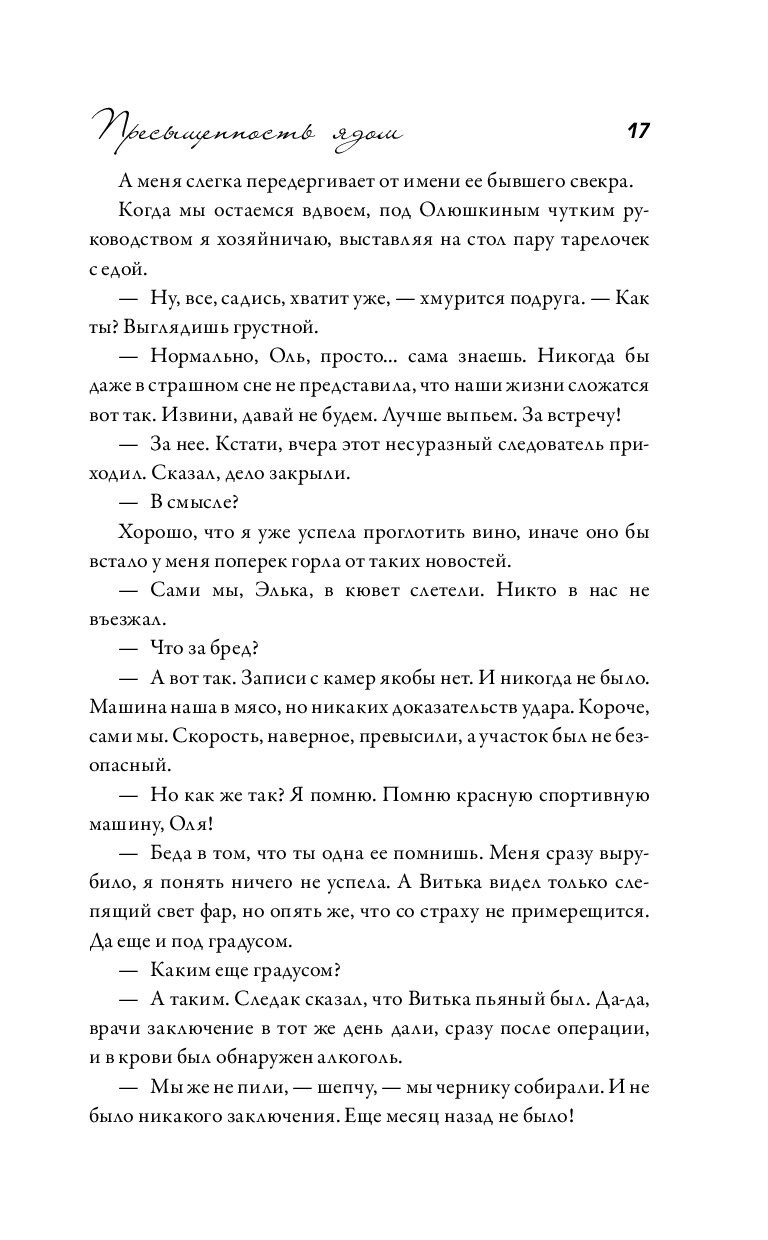 Пресыщенность ядом 17

А меня слегка передергивает от имени ее бывшего свекра.

Когда мы остаемся вдвоем, под Олюшкиным чутким руководством я хозяйничаю, выставляя на стол пару тарелочек с едой.

— Ну, все, садись, хватит уже, — хмурится подруга. — Как ты? Выглядишь грустной.

— Нормально, Оль, просто... сама знаешь. Никогда бы даже в страшном сне не представила, что наши жизни сложатся вот так. Извини, давай не будем. Лучше выпьем. За встречу!

— За нее. Кстати, вчера этот несуразный следователь приходил. Сказал, дело закрыли.

— В смысле?

Хорошо, что я уже успела проглотить вино, иначе оно бы встало у меня поперек горла от таких новостей.

— Сами мы, Элька, в кювет слетели. Никто в нас не въезжал.

— Что за бред?

— А вот так. Записи с камер якобы нет. И никогда не было. Машина наша в мясо, но никаких доказательств удара. Короче, сами мы. Скорость, наверное, превысили, а участок был не безопасный.

— Но как же так? Я помню. Помню красную спортивную машину, Оля!

— Беда в том, что ты одна ее помнишь. Меня сразу вырубило, я понять ничего не успела. А Витька видел только слепящий свет фар, но опять же, что со страху не примерещится. Да еще и под градусом.

— Каким еще градусом?

— А таким. Следак сказал, что Витька пьяный был. Да-да, врачи заключение в тот же день дали, сразу после операции, и в крови был обнаружен алкоголь.

— Мы же не пили, — шепчу, — мы чернику собирали. И не было никакого заключения. Еще месяц назад не было!